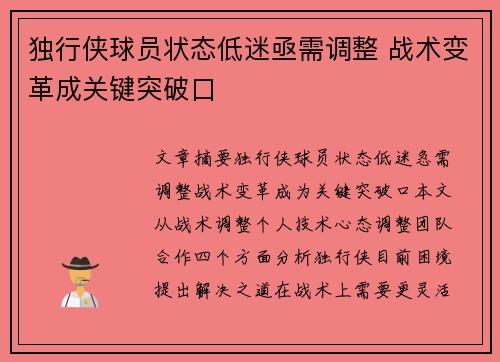 独行侠球员状态低迷亟需调整 战术变革成关键突破口

文章摘要独行侠球员状态低迷急需调整战术变革成为关键突破口本文从战术调整个人技术心态调整团队合作四个方面分析独行侠目前困境提出解决之道在战术上需要更灵活